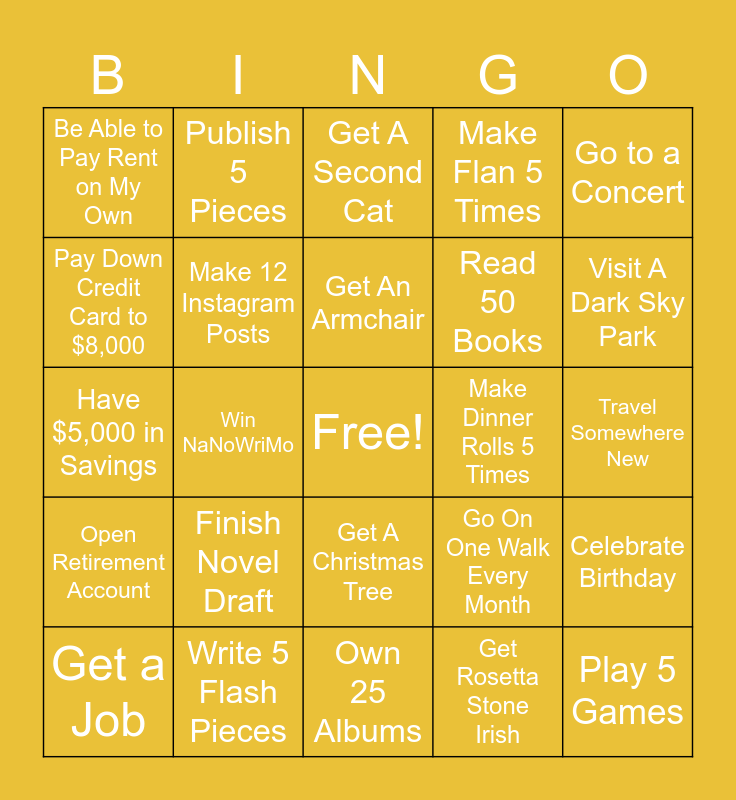 | B | I | N | G | O |
|---|---|---|---|---|
| Be Able to Pay Rent on My Own | Publish 5 Pieces | Get A Second Cat | Make Flan 5 Times | Go to a Concert |
| Pay Down Credit Card to $8,000 | Make 12 Instagram Posts | Get An Armchair | Read 50 Books | Visit A Dark Sky Park |
| Have $5,000 in Savings | Win NaNoWriMo | Free! | Make Dinner Rolls 5 Times | Travel Somewhere New |
| Open Retirement Account | Finish Novel Draft | Get A Christmas Tree | Go On One Walk Every Month | Celebrate Birthday |
| Get a Job | Write 5 Flash Pieces | Own 25 Albums | Get Rosetta Stone Irish | Play 5 Games |